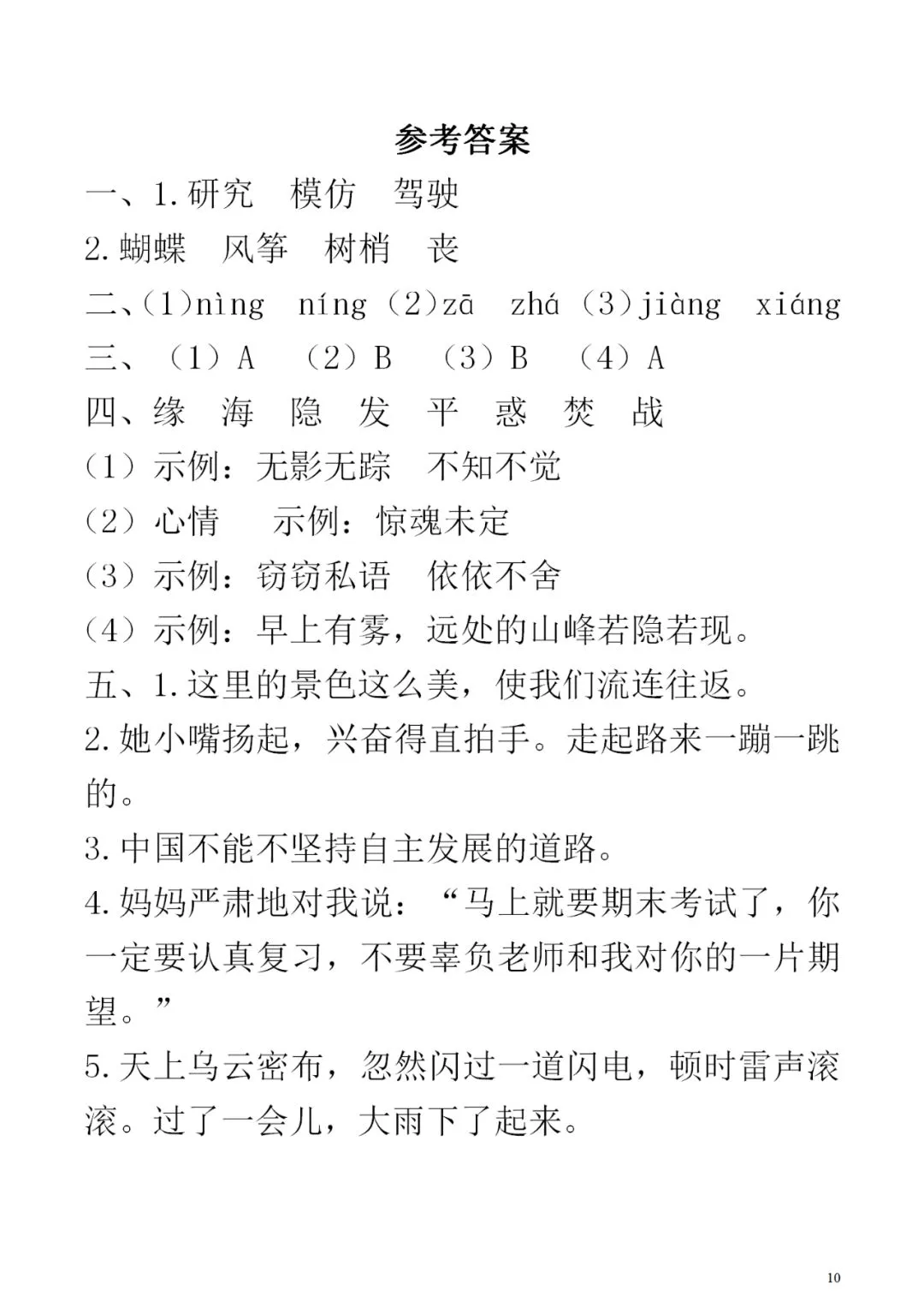 参考答案

一、1.研究　模仿　驾驶

2.蝴蝶　风筝　树梢　丧

二、(1)nìng　níng (2)zā　zhá (3)jiàng　xiáng

三、（1）A　（2）B　（3）B　（4）A

四、缘　海　隐　发　平　惑　焚　战

（1）示例：无影无踪　不知不觉

（2）心情　示例：惊魂未定

（3）示例：窃窃私语　依依不舍

（4）示例：早上有雾，远处的山峰若隐若现。

五、1.这里的景色这么美，使我们流连往返。

2.她小嘴扬起，兴奋得直拍手。走起路来一蹦一跳的。

3.中国不能不坚持自主发展的道路。

4.妈妈严肃地对我说：“马上就要期末考试了，你一定要认真复习，不要辜负老师和我对你的一片期望。”

5.天上乌云密布，忽然闪过一道闪电，顿时雷声滚滚。过了一会儿，大雨下了起来。

10